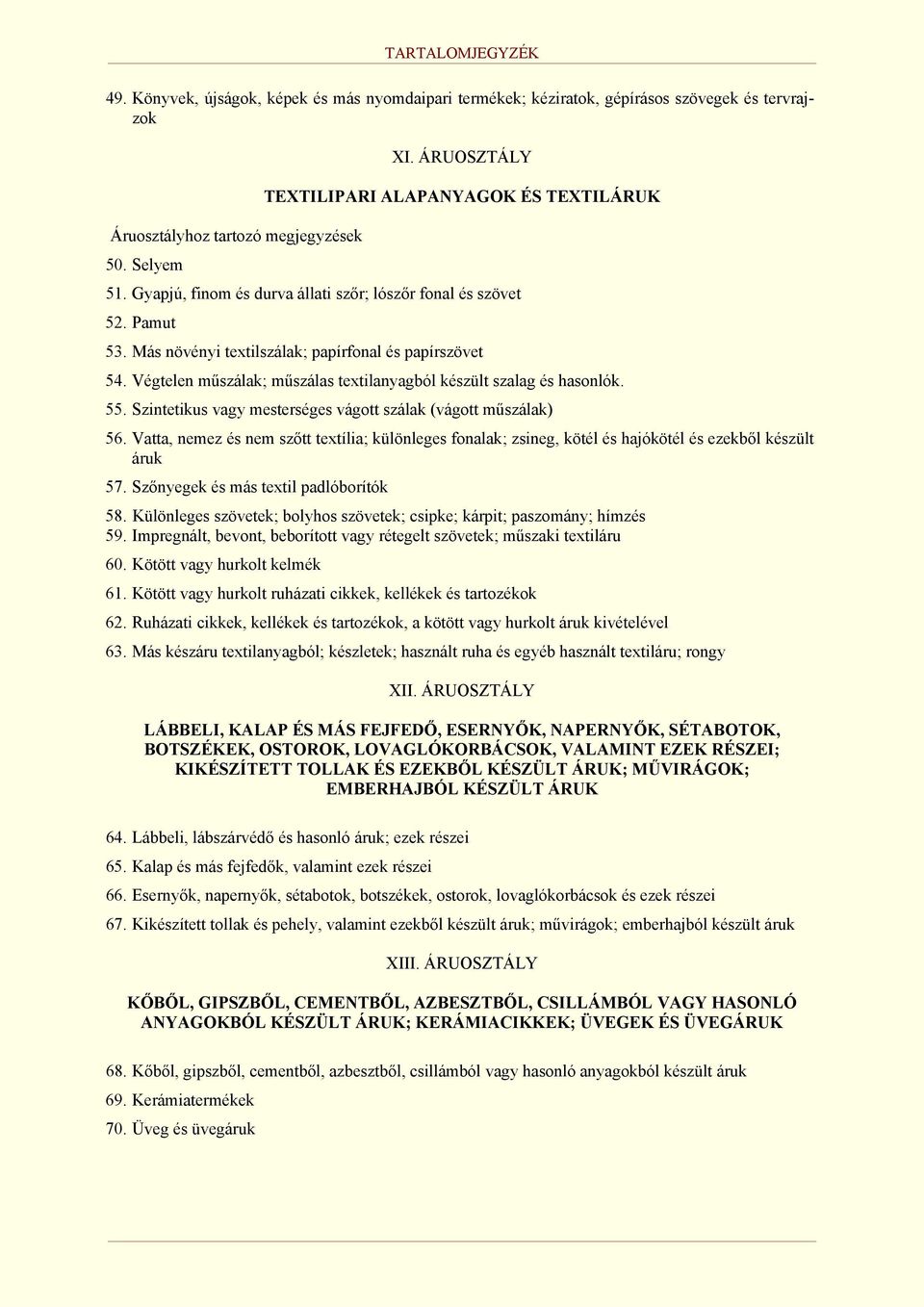 TARTALOMJEGYZÉK

49. Könyvek, újságok, képek és más nyomdaipari termékek; kéziratok, gépírásos szövegek és tervrajzok

XI. ÁRUOSZTÁLY

TEXTILIPARI ALAPANYAGOK ÉS TEXTILÁRUK

Áruosztályhoz tartozó megjegyzések

50. Selyem

51. Gyapjú, finom és durva állati szőr; lószőr fonal és szövet

52. Pamut

53. Más növényi textilszálak; papírfonal és papírszövet

54. Végtelen műszálak; műszálas textilanyagból készült szalag és hasonlók.

55. Szintetikus vagy mesterséges vágott szálak (vágott műszálak)

56. Vatta, nemez és nem szőtt textília; különleges fonalak; zsineg, kötél és hajókötél és ezekből készült áruk

57. Szőnyegek és más textil padlóborítók

58. Különleges szövetek; bolyhos szövetek; csipke; kárpit; paszomány; hímzés

59. Impregnált, bevont, beborított vagy rétegelt szövetek; műszaki textiláru

60. Kötött vagy hurkolt kelmék

61. Kötött vagy hurkolt ruházati cikkek, kellékek és tartozékok

62. Ruházati cikkek, kellékek és tartozékok, a kötött vagy hurkolt áruk kivételével

63. Más készáru textilanyagból; készletek; használt ruha és egyéb használt textiláru; rongy

XII. ÁRUOSZTÁLY

LÁBBELI, KALAP ÉS MÁS FEJFEDŐ, ESERNYŐK, NAPERNYŐK, SÉTABOTOK, BOTSZÉKEK, OSTOROK, LOVAGLÓKORBÁCSOK, VALAMINT EZEK RÉSZEI; KIKÉSZÍTETT TOLLAK ÉS EZEKBŐL KÉSZÜLT ÁRUK; MŰVIRÁGOK; EMBERHAJBÓL KÉSZÜLT ÁRUK

64. Lábbeli, lábszárvédő és hasonló áruk; ezek részei

65. Kalap és más fejfedők, valamint ezek részei

66. Esernyők, napernyők, sétabotok, botszékek, ostorok, lovaglókorbácsok és ezek részei

67. Kikészített tollak és pehely, valamint ezekből készült áruk; művirágok; emberhajból készült áruk

XIII. ÁRUOSZTÁLY

KŐBŐL, GIPSZBŐL, CEMENTBŐL, AZBESZTBŐL, CSILLÁMBÓL VAGY HASONLÓ ANYAGOKBÓL KÉSZÜLT ÁRUK; KERÁMIACIKKEK; ÜVEGEK ÉS ÜVEGÁRUK

68. Kőből, gipszből, cementből, azbesztből, csillámból vagy hasonló anyagokból készült áruk

69. Kerámiatermékek

70. Üveg és üvegáruk